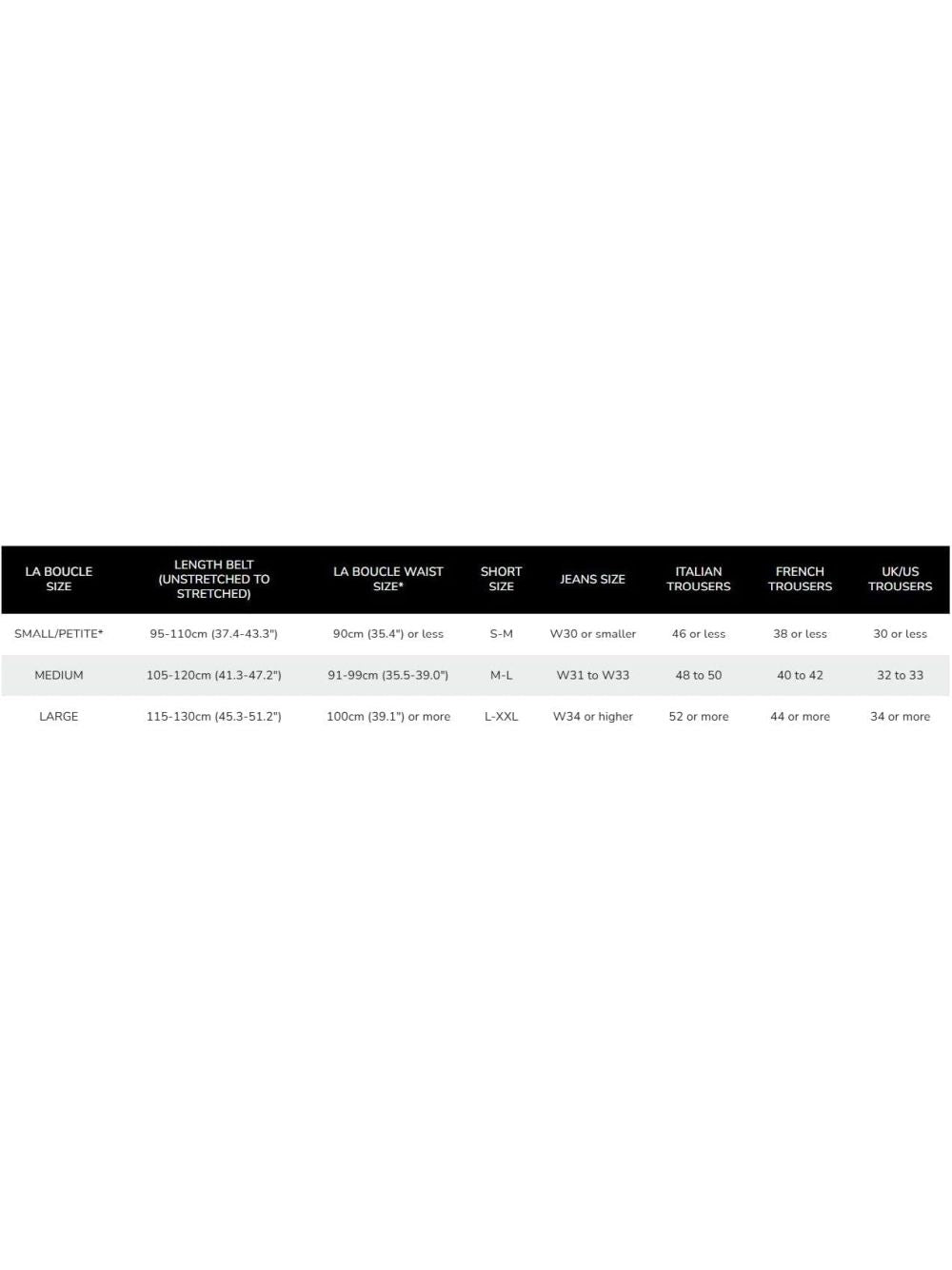 | LA BOUCLE SIZE | LENGTH BELT (UNSTRETCHED TO STRETCHED) | LA BOUCLE WAIST SIZE* | SHORT SIZE | JEANS SIZE | ITALIAN TROUSERS | FRENCH TROUSERS | UK/US TROUSERS |
|---|---|---|---|---|---|---|---|
| SMALL/PETITE* | 95-110cm (37.4-43.3") | 90cm (35.4") or less | S-M | W30 or smaller | 46 or less | 38 or less | 30 or less |
| MEDIUM | 105-120cm (41.3-47.2") | 91-99cm (35.5-39.0") | M-L | W31 to W33 | 48 to 50 | 40 to 42 | 32 to 33 |
| LARGE | 115-130cm (45.3-51.2") | 100cm (39.1") or more | L-XXL | W34 or higher | 52 or more | 44 or more | 34 or more |